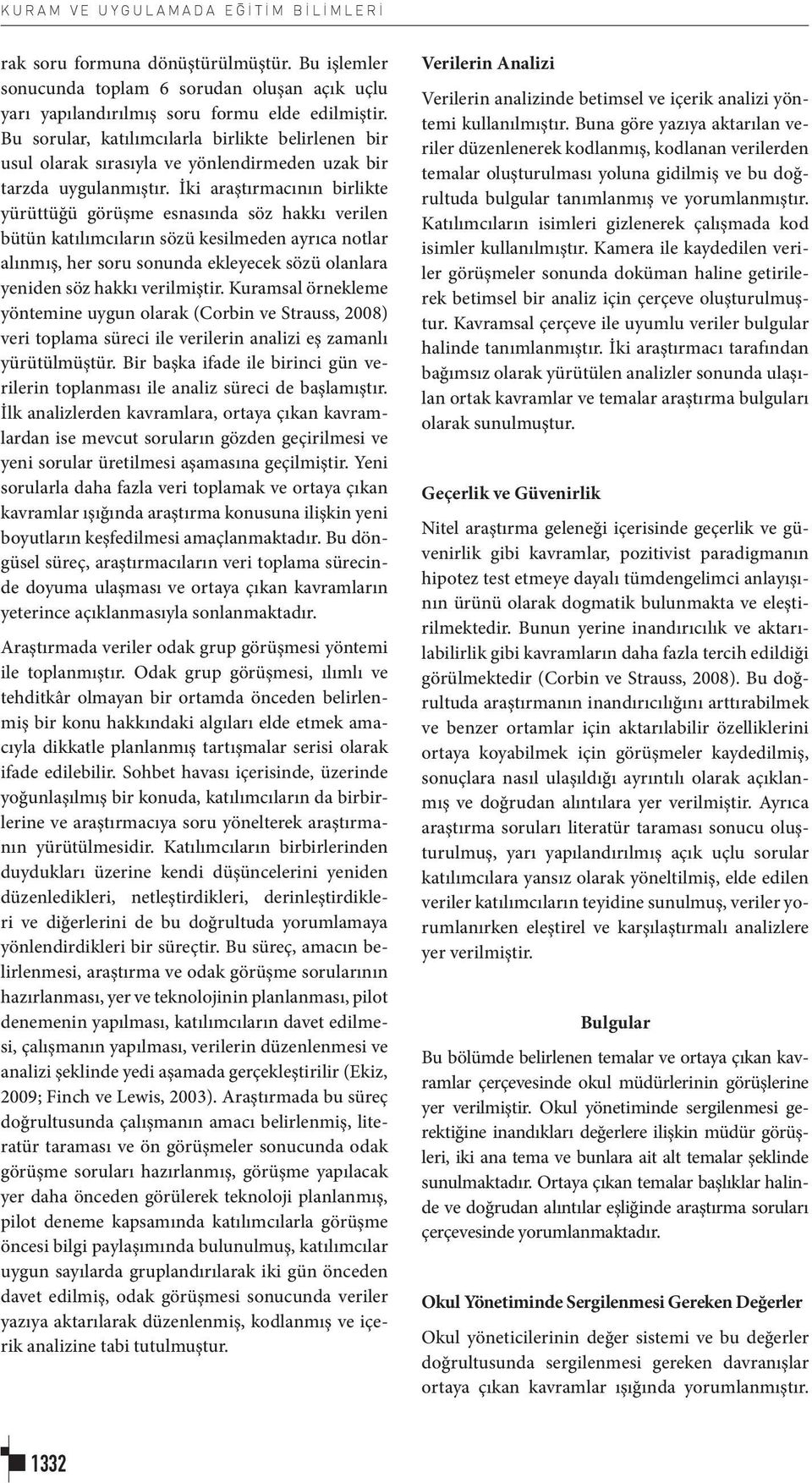 KURAM VE UYGULAMADA EĞİTİM BİLİMLERİ

rak soru formuna dönüştürülmüştür. Bu işlemler sonucunda toplam 6 sorudan oluşan açık uçlu yarı yapılandırılmış soru formu elde edilmiştir. Bu sorular, katılımcılarla birlikte belirlenen bir usul olarak sırasıyla ve yönlendirmeden uzak bir tarzda uygulanmıştır. İki araştırmacının birlikte yürüttüğü görüşme esnasında söz hakkı verilen bütün katılımcıların sözü kesilmeden ayrıca notlar alınmış, her soru sonunda ekleyecek sözü olanlara yeniden söz hakkı verilmiştir. Kuramsal örnekleme yöntemine uygun olarak (Corbin ve Strauss, 2008) veri toplama süreci ile verilerin analizi eş zamanlı yürütülmüştür. Bir başka ifade ile birinci gün verilerin toplanması ile analiz süreci de başlamıştır. İlk analizlerden kavramlara, ortaya çıkan kavramlardan ise mevcut soruların gözden geçirilmesi ve yeni sorular üretilmesi aşamasına geçilmiştir. Yeni sorularla daha fazla veri toplamak ve ortaya çıkan kavramlar ışığında araştırma konusuna ilişkin yeni boyutların keşfedilmesi amaçlanmaktadır. Bu döngüsel süreç, araştırmacıların veri toplama sürecinde doyuma ulaşması ve ortaya çıkan kavramların yeterince açıklanmasıyla sonlanmaktadır.

Araştırmada veriler odak grup görüşmesi yöntemi ile toplanmıştır. Odak grup görüşmesi, ılımlı ve tehditkâr olmayan bir ortamda önceden belirlenmiş bir konu hakkındaki algıları elde etmek amacıyla dikkatle planlanmış tartışmalar serisi olarak ifade edilebilir. Sohbet havası içerisinde, üzerinde yoğunlaşılmış bir konuda, katılımcıların da birbirlerine ve araştırmacıya soru yönelterek araştırmanın yürütülmesidir. Katılımcıların birbirlerinden duydukları üzerine kendi düşüncelerini yeniden düzenledikleri, netleştirdikleri, derinleştirdikleri ve diğerlerini de bu doğrultuda yorumlamaya yönlendirdikleri bir süreçtir. Bu süreç, amacın belirlenmesi, araştırma ve odak görüşme sorularının hazırlanması, yer ve teknolojinin planlanması, pilot denemenin yapılması, katılımcıların davet edilmesi, çalışmanın yapılması, verilerin düzenlenmesi ve analizi şeklinde yedi aşamada gerçekleştirilir (Ekiz, 2009; Finch ve Lewis, 2003). Araştırmada bu süreç doğrultusunda çalışmanın amacı belirlenmiş, literatür taraması ve ön görüşmeler sonucunda odak görüşme soruları hazırlanmış, görüşme yapılacak yer daha önceden görülerek teknoloji planlanmış, pilot deneme kapsamında katılımcılarla görüşme öncesi bilgi paylaşımında bulunulmuş, katılımcılar uygun sayılarda gruplandırılarak iki gün önceden davet edilmiş, odak görüşmesi sonucunda veriler yazıya aktarılarak düzenlenmiş, kodlanmış ve içerik analizine tabi tutulmuştur.

Verilerin Analizi

Verilerin analizinde betimsel ve içerik analizi yöntemi kullanılmıştır. Buna göre yazıya aktarılan veriler düzenlenerek kodlanmış, kodlanan verilerden temalar oluşturulması yoluna gidilmiş ve bu doğrultuda bulgular tanımlanmış ve yorumlanmıştır. Katılımcıların isimleri gizlenerek çalışmada kod isimler kullanılmıştır. Kamera ile kaydedilen veriler görüşmeler sonunda doküman haline getirilerek betimsel bir analiz için çerçeve oluşturulmuştur. Kavramsal çerçeve ile uyumlu veriler bulgular halinde tanımlanmıştır. İki araştırmacı tarafından bağımsız olarak yürütülen analizler sonunda ulaşılan ortak kavramlar ve temalar araştırma bulguları olarak sunulmuştur.

Geçerlik ve Güvenirlik

Nitel araştırma geleneği içerisinde geçerlik ve güvenirlik gibi kavramlar, pozitivist paradigmanın hipotez test etmeye dayalı tümdengelimci anlayışının ürünü olarak dogmatik bulunmakta ve eleştirilmektedir. Bunun yerine inandırıcılık ve aktarılabilirlik gibi kavramların daha fazla tercih edildiği görülmektedir (Corbin ve Strauss, 2008). Bu doğrultuda araştırmanın inandırıcılığını arttırabilmek ve benzer ortamlar için aktarılabilir özelliklerini ortaya koyabilmek için görüşmeler kaydedilmiş, sonuçlara nasıl ulaşıldığı ayrıntılı olarak açıklanmış ve doğrudan alıntılara yer verilmiştir. Ayrıca araştırma soruları literatür taraması sonucu oluşturulmuş, yarı yapılandırılmış açık uçlu sorular katılımcılara yansız olarak yöneltilmiş, elde edilen veriler katılımcıların teyidine sunulmuş, veriler yorumlanırken eleştirel ve karşılaştırmalı analizlere yer verilmiştir.

Bulgular

Bu bölümde belirlenen temalar ve ortaya çıkan kavramlar çerçevesinde okul müdürlerinin görüşlerine yer verilmiştir. Okul yönetiminde sergilenmesi gerektiğine inandıkları değerlere ilişkin müdür görüşleri, iki ana tema ve bunlara ait alt temalar şeklinde sunulmaktadır. Ortaya çıkan temalar başlıklar halinde ve doğrudan alıntılar eşliğinde araştırma soruları çerçevesinde yorumlanmaktadır.

Okul Yönetiminde Sergilenmesi Gereken Değerler

Okul yöneticilerinin değer sistemi ve bu değerler doğrultusunda sergilenmesi gereken davranışlar ortaya çıkan kavramlar ışığında yorumlanmıştır.

1332